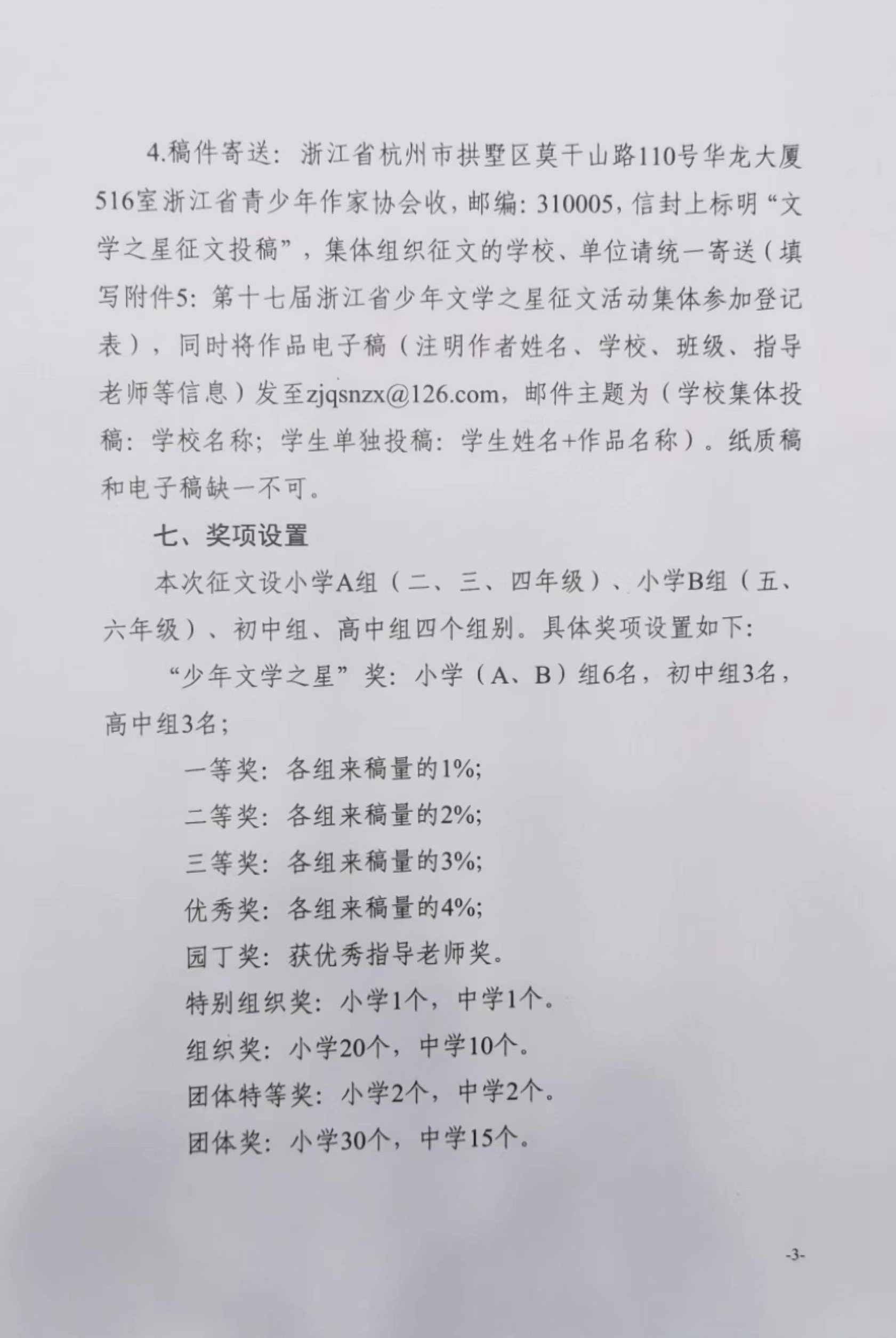 4.稿件寄送：浙江省杭州市拱墅区莫干山路110号华龙大厦516室浙江省青少年作家协会收，邮编：310005，信封上标明“文学之星征文投稿”，集体组织征文的学校、单位请统一寄送（填写附件5：第十七届浙江省少年文学之星征文活动集体参加登记表），同时将作品电子稿（注明作者姓名、学校、班级、指导老师等信息）发至zjqsnzx@126.com，邮件主题为（学校集体投稿：学校名称；学生单独投稿：学生姓名+作品名称）。纸质稿和电子稿缺一不可。

七、奖项设置

本次征文设小学A组（二、三、四年级）、小学B组（五、六年级）、初中组、高中组四个组别。具体奖项设置如下：

“少年文学之星”奖：小学（A、B）组6名，初中组3名，高中组3名；

一等奖：各组来稿量的1%;

二等奖：各组来稿量的2%;

三等奖：各组来稿量的3%;

优秀奖：各组来稿量的4%;

园丁奖：获优秀指导老师奖。

特别组织奖：小学1个，中学1个。

组织奖：小学20个，中学10个。

团体特等奖：小学2个，中学2个。

团体奖：小学30个，中学15个。

-3-